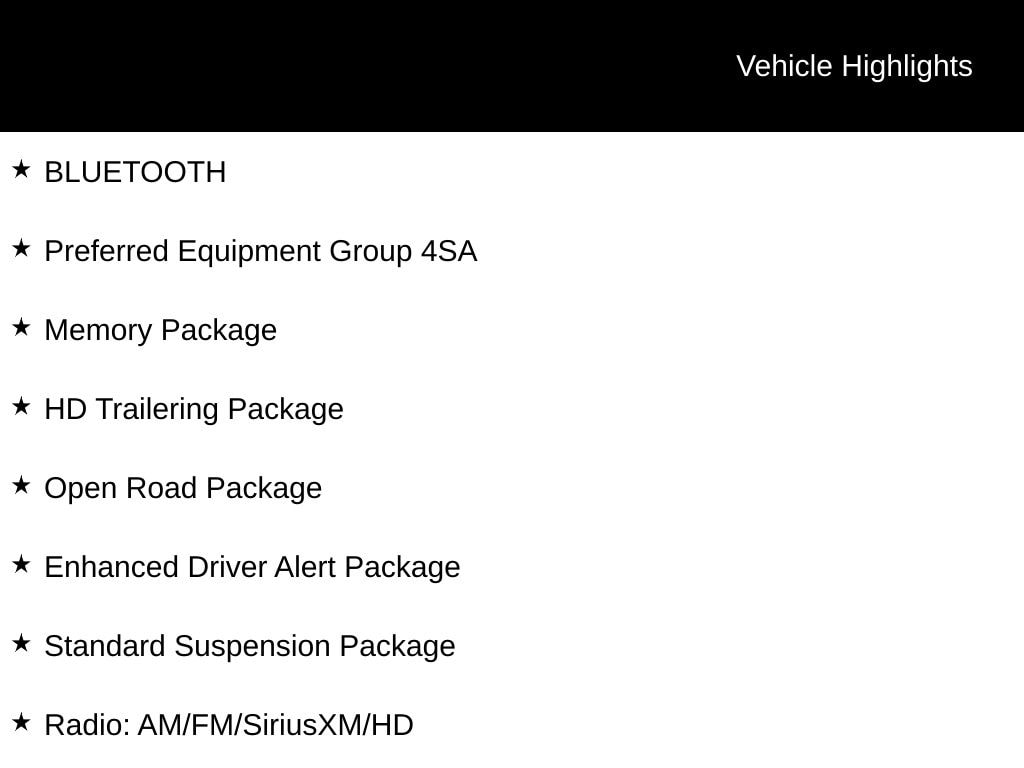 Vehicle Highlights

★ BLUETOOTH

★ Preferred Equipment Group 4SA

★ Memory Package

★ HD Trailering Package

★ Open Road Package

★ Enhanced Driver Alert Package

★ Standard Suspension Package

★ Radio: AM/FM/SiriusXM/HD